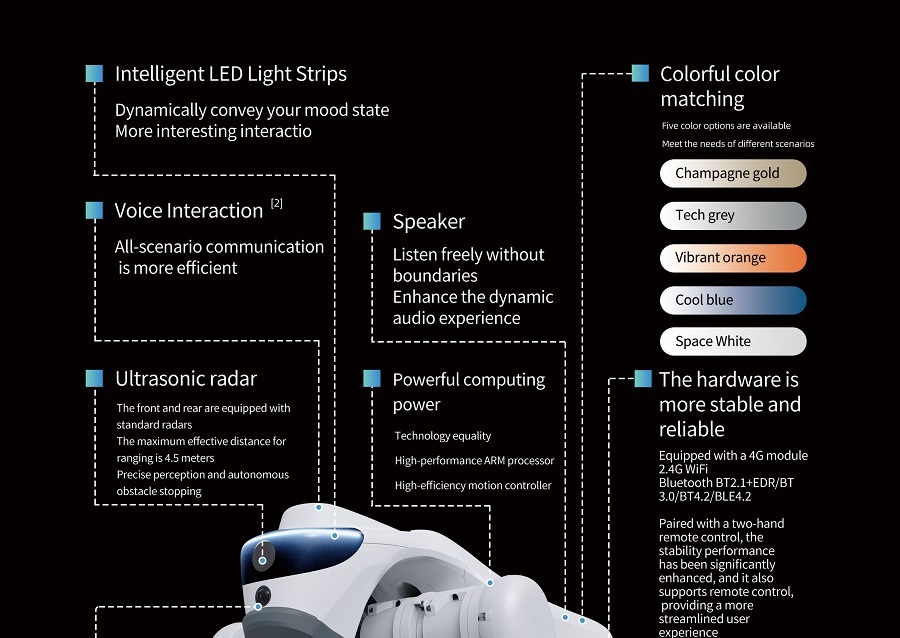 Intelligent LED Light Strips

Dynamically convey your mood state
More interesting interactio

Voice Interaction [2]

All-scenario communication is more efficient

Ultrasonic radar

The front and rear are equipped with standard radars
The maximum effective distance for ranging is 4.5 meters
Precise perception and autonomous obstacle stopping

Speaker

Listen freely without boundaries
Enhance the dynamic audio experience

Powerful computing power

Technology equality
High-performance ARM processor
High-efficiency motion controller

Colorful color matching

Five color options are available
Meet the needs of different scenarios

Champagne gold
Tech grey
Vibrant orange
Cool blue
Space White

The hardware is more stable and reliable

Equipped with a 4G module
2.4G WiFi
Bluetooth BT2.1+EDR/BT 3.0/BT4.2/BLE4.2

Paired with a two-hand remote control, the stability performance has been significantly enhanced, and it also supports remote control, providing a more streamlined user experience